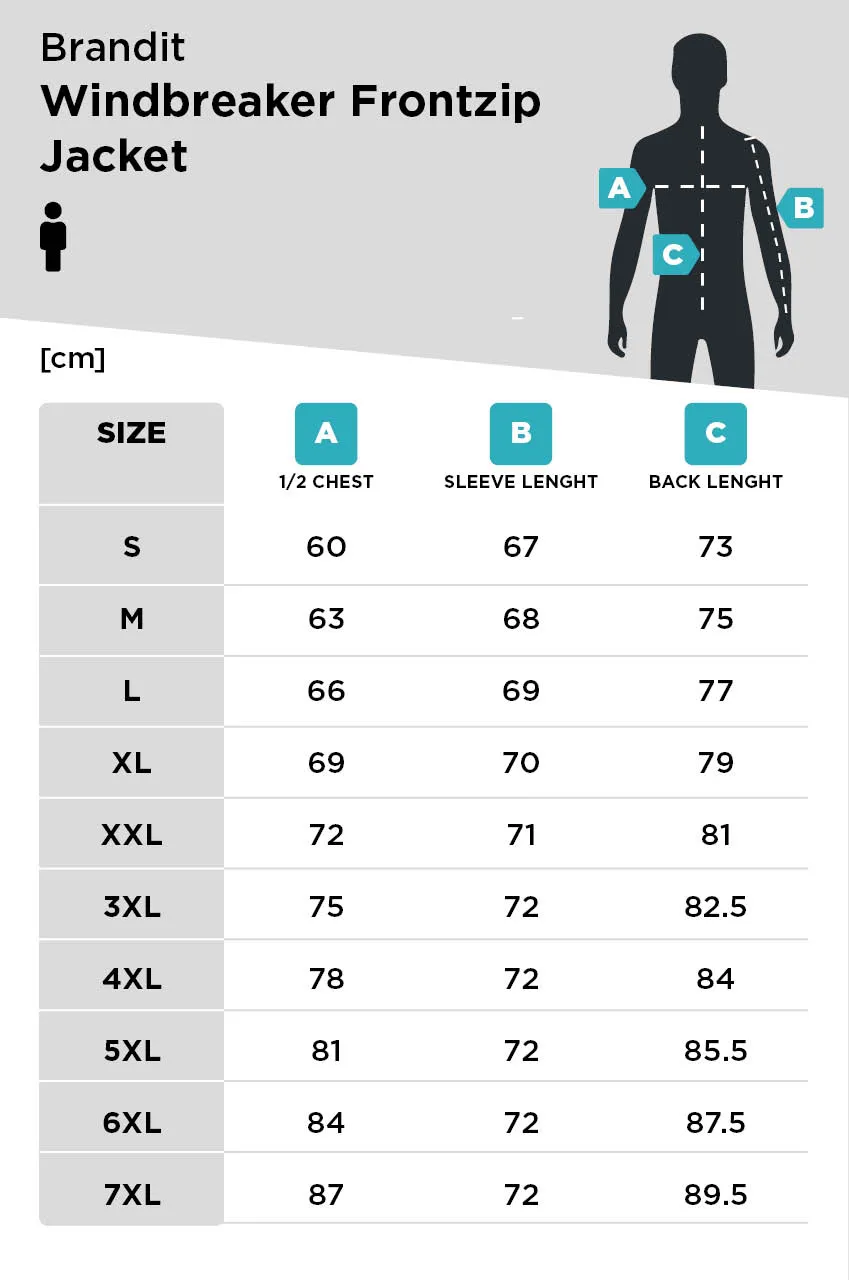 Brandit
Windbreaker Frontzip Jacket

A
B
C

[cm]

| SIZE | A 1/2 CHEST | B SLEEVE LENGHT | C BACK LENGHT |
|---|---|---|---|
| S | 60 | 67 | 73 |
| M | 63 | 68 | 75 |
| L | 66 | 69 | 77 |
| XL | 69 | 70 | 79 |
| XXL | 72 | 71 | 81 |
| 3XL | 75 | 72 | 82.5 |
| 4XL | 78 | 72 | 84 |
| 5XL | 81 | 72 | 85.5 |
| 6XL | 84 | 72 | 87.5 |
| 7XL | 87 | 72 | 89.5 |